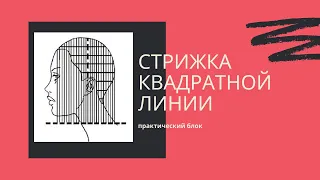 СТРИЖКА КВАДРАТНОЙ ЛИНИИ

практический блок